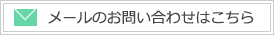 メールのお問い合わせはこちら